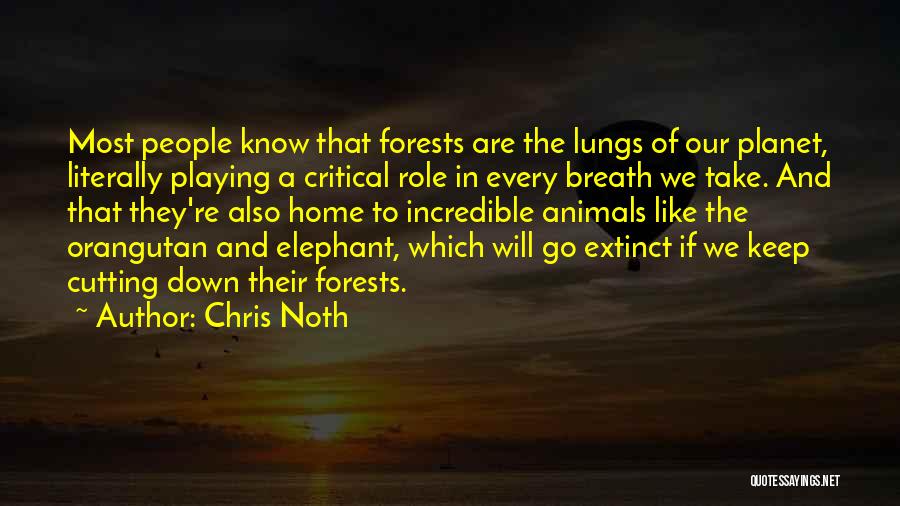 Most people know that forests are the lungs of our planet, literally playing a critical role in every breath we take. And that they're also home to incredible animals like the orangutan and elephant, which will go extinct if we keep cutting down their forests.

~ Author: Chris Noth

QUOTESSAYINGS.NET